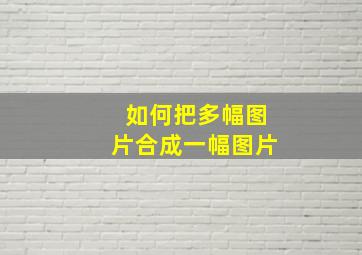 如何把多幅图片合成一幅图片